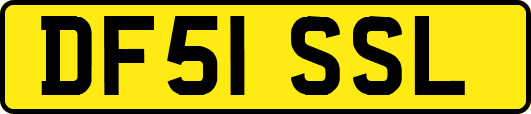 DF51 SSL